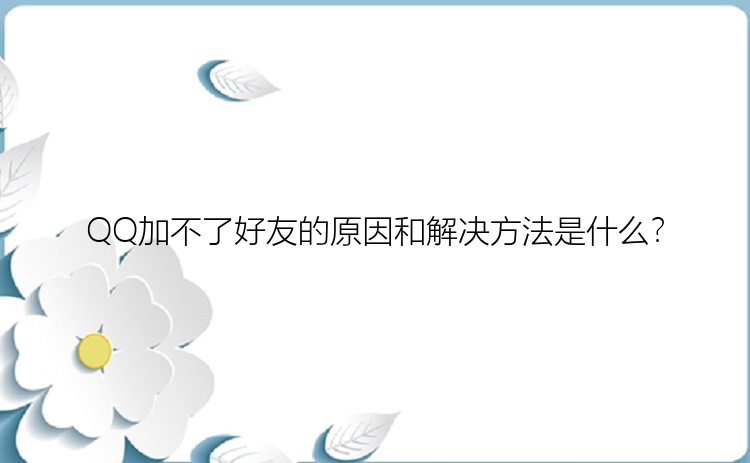 QQ加不了好友的原因和解决方法是什么?